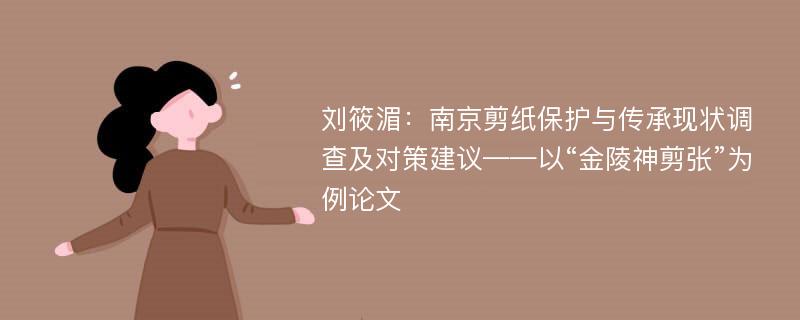 刘筱湄：南京剪纸保护与传承现状调查及对策建议——以“金陵神剪张”为例论文